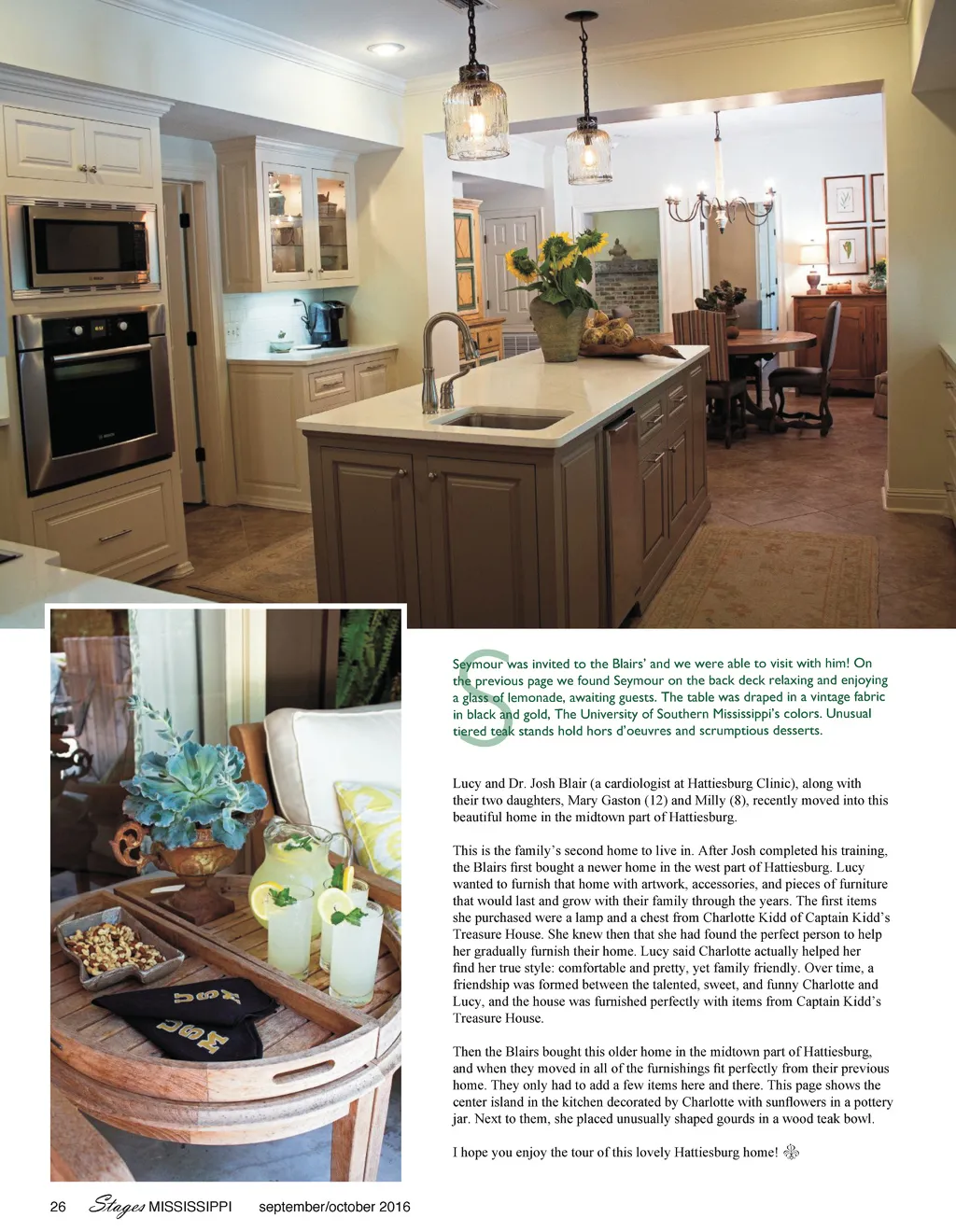 Seymour was invited to the Blairs' and we were able to visit with him! On the previous page we found Seymour on the back deck relaxing and enjoying a glass of lemonade, awaiting guests. The table was draped in a vintage fabric in black and gold, The University of Southern Mississippi's colors. Unusual tiered teak stands hold hors d'oeuvres and scrumptious desserts.

Lucy and Dr. Josh Blair (a cardiologist at Hattiesburg Clinic), along with their two daughters, Mary Gaston (12) and Milly (8), recently moved into this beautiful home in the midtown part of Hattiesburg.

This is the family's second home to live in. After Josh completed his training, the Blairs first bought a newer home in the west part of Hattiesburg. Lucy wanted to furnish that home with artwork, accessories, and pieces of furniture that would last and grow with their family through the years. The first items she purchased were a lamp and a chest from Charlotte Kidd of Captain Kidd's Treasure House. She knew then that she had found the perfect person to help her gradually furnish their home. Lucy said Charlotte actually helped her find her true style: comfortable and pretty, yet family friendly. Over time, a friendship was formed between the talented, sweet, and funny Charlotte and Lucy, and the house was furnished perfectly with items from Captain Kidd's Treasure House.

Then the Blairs bought this older home in the midtown part of Hattiesburg, and when they moved in all of the furnishings fit perfectly from their previous home. They only had to add a few items here and there. This page shows the center island in the kitchen decorated by Charlotte with sunflowers in a pottery jar. Next to them, she placed unusually shaped gourds in a wood teak bowl.

I hope you enjoy the tour of this lovely Hattiesburg home!

26 Stages MISSISSIPPI september/october 2016